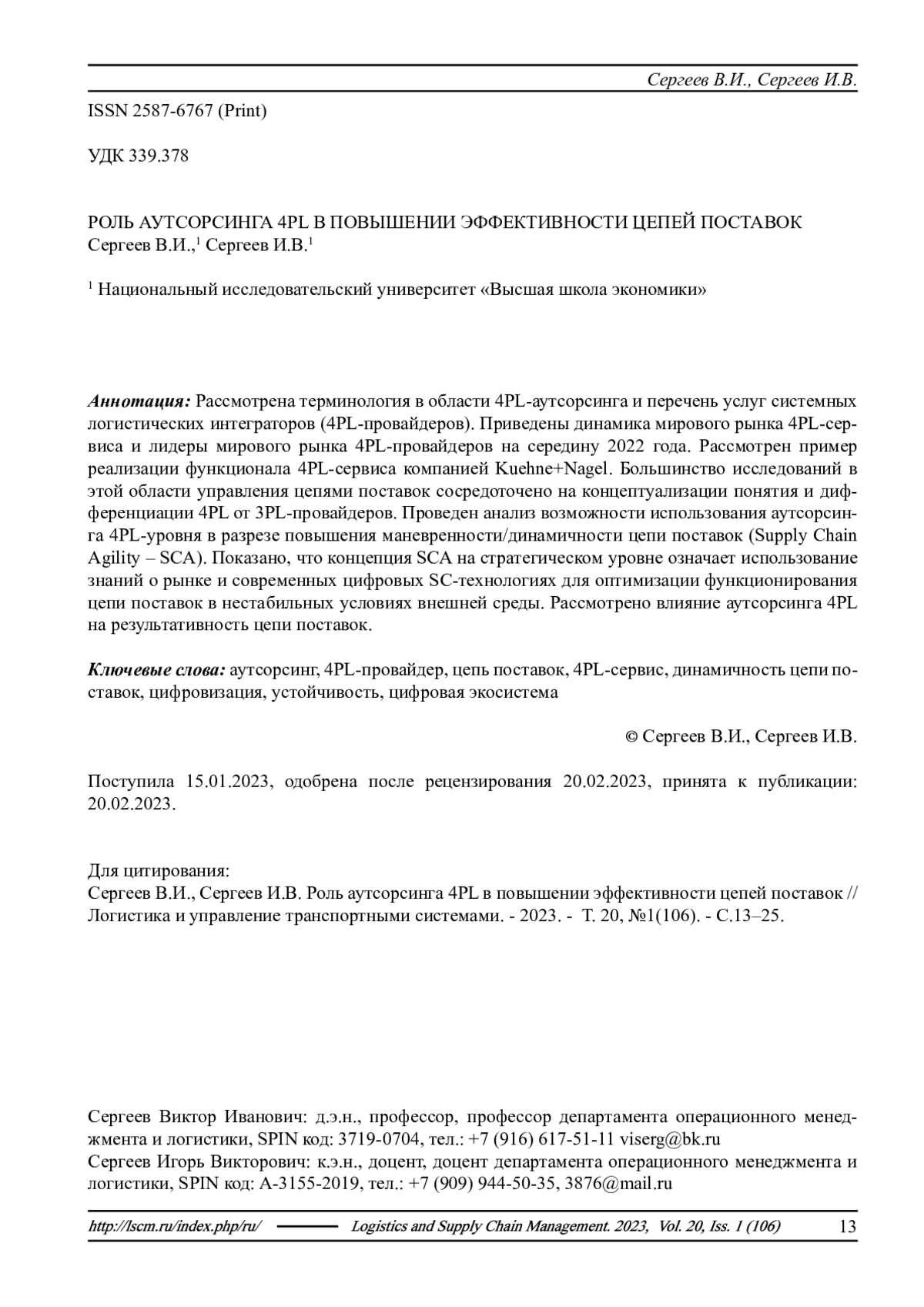 Сергеев В.И., Сергеев И.В.

ISSN 2587-6767 (Print)

УДК 339.378

РОЛЬ АУТСОРСИНГА 4PL В ПОВЫШЕНИИ ЭФФЕКТИВНОСТИ ЦЕПЕЙ ПОСТАВОК
Сергеев В.И.,$^1$ Сергеев И.В.$^1$

$^1$ Национальный исследовательский университет «Высшая школа экономики»

Аннотация: Рассмотрена терминология в области 4PL-аутсорсинга и перечень услуг системных логистических интеграторов (4PL-провайдеров). Приведены динамика мирового рынка 4PL-сервиса и лидеры мирового рынка 4PL-провайдеров на середину 2022 года. Рассмотрен пример реализации функционала 4PL-сервиса компанией Kuehne+Nagel. Большинство исследований в этой области управления цепями поставок сосредоточено на концептуализации понятия и дифференциации 4PL от 3PL-провайдеров. Проведен анализ возможности использования аутсорсинга 4PL-уровня в разрезе повышения маневренности/динамичности цепи поставок (Supply Chain Agility – SCA). Показано, что концепция SCA на стратегическом уровне означает использование знаний о рынке и современных цифровых SC-технологиях для оптимизации функционирования цепи поставок в нестабильных условиях внешней среды. Рассмотрено влияние аутсорсинга 4PL на результативность цепи поставок.

Ключевые слова: аутсорсинг, 4PL-провайдер, цепь поставок, 4PL-сервис, динамичность цепи поставок, цифровизация, устойчивость, цифровая экосистема

© Сергеев В.И., Сергеев И.В.

Поступила 15.01.2023, одобрена после рецензирования 20.02.2023, принята к публикации: 20.02.2023.

Для цитирования:
Сергеев В.И., Сергеев И.В. Роль аутсорсинга 4PL в повышении эффективности цепей поставок // Логистика и управление транспортными системами. - 2023. - Т. 20, №1(106). - С.13–25.

Сергеев Виктор Иванович: д.э.н., профессор, профессор департамента операционного менеджмента и логистики, SPIN код: 3719-0704, тел.: +7 (916) 617-51-11 viserg@bk.ru
Сергеев Игорь Викторович: к.э.н., доцент, доцент департамента операционного менеджмента и логистики, SPIN код: A-3155-2019, тел.: +7 (909) 944-50-35, 3876@mail.ru

http://lscm.ru/index.php/ru/ Logistics and Supply Chain Management. 2023, Vol. 20, Iss. 1 (106) 13